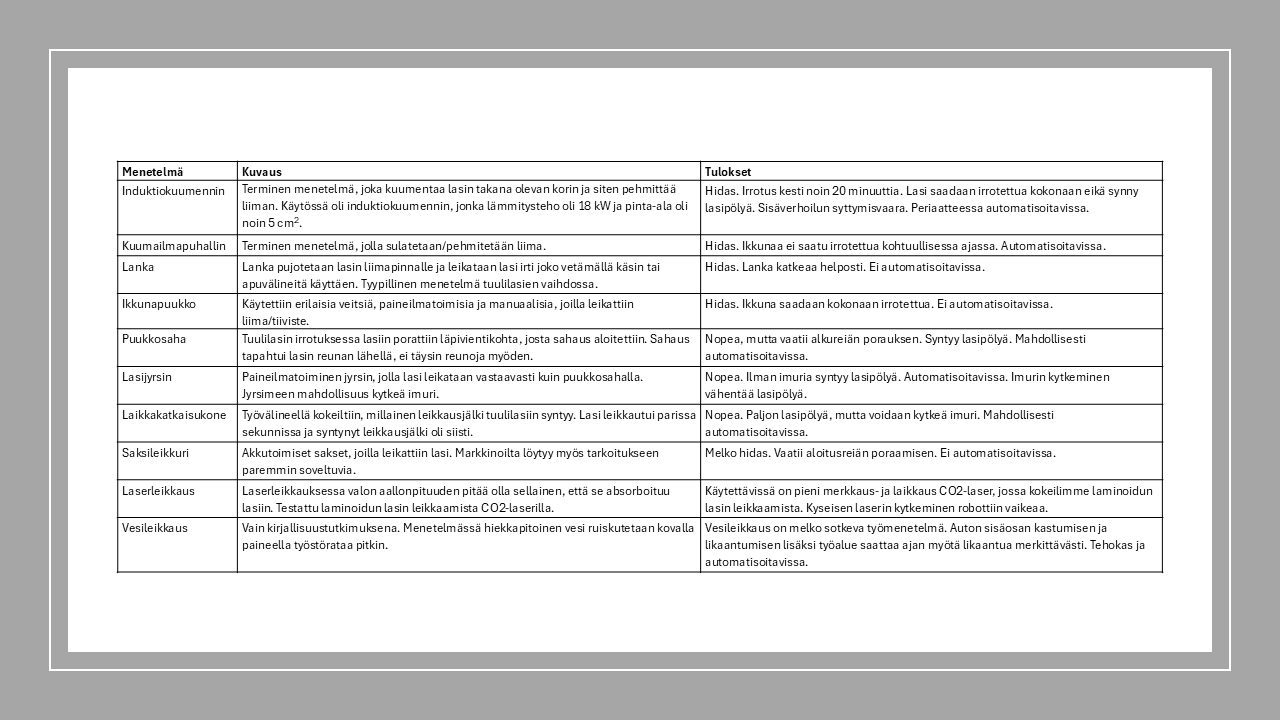 | Menetelmä | Kuvaus | Tulokset |
|---|---|---|
| Induktiokuumennin | Terminen menetelmä, joka kuumentaa lasin takana olevan korin ja siten pehmittää liiman. Käytössä oli induktiokuumennin, jonka lämmitysteho oli 18 kW ja pinta-ala oli noin 5 cm$^2$. | Hidas. Irrotus kesti noin 20 minuuttia. Lasi saadaan irrotettua kokonaan eikä synny lasipölyä. Sisäverhoilun syttymisvaara. Periaatteessa automatisoitavissa. |
| Kuumailmapuhallin | Terminen menetelmä, jolla sulatetaan/pehmitetään liima. | Hidas. Ikkunaa ei saatu irrotettua kohtuullisessa ajassa. Automatisoitavissa. |
| Lanka | Lanka pujotetaan lasin liimapinnalle ja leikataan lasi irti joko vetämällä käsin tai apuvälineitä käyttäen. Tyypillinen menetelmä tuulilasien vaihdossa. | Hidas. Lanka katkeaa helposti. Ei automatisoitavissa. |
| Ikkunapuukko | Käytettiin erilaisia veitsiä, paineilmatoimisia ja manuaalisia, joilla leikattiin liima/tiiviste. | Hidas. Ikkuna saadaan kokonaan irrotettua. Ei automatisoitavissa. |
| Puukkosaha | Tuulilasin irrotuksessa lasiin porattiin läpivientikohta, josta sahaus aloitettiin. Sahaus tapahtui lasin reunan lähellä, ei täysin reunoja myöden. | Nopea, mutta vaatii alkureiän porauksen. Syntyy lasipölyä. Mahdollisesti automatisoitavissa. |
| Lasijyrsin | Paineilmatoiminen jyrsin, jolla lasi leikataan vastaavasti kuin puukkosahalla. Jyrsimeen mahdollisuus kytkeä imuri. | Nopea. Ilman imuria syntyy lasipölyä. Automatisoitavissa. Imurin kytkeminen vähentää lasipölyä. |
| Laikkakatkaisukone | Työvälineellä kokeiltiin, millainen leikkausjälki tuulilasiin syntyy. Lasi leikkautui parissa sekunnissa ja syntynyt leikkausjälki oli siisti. | Nopea. Paljon lasipölyä, mutta voidaan kytkeä imuri. Mahdollisesti automatisoitavissa. |
| Saksileikkuri | Akkutoimiset sakset, joilla leikattiin lasi. Markkinoilta löytyy myös tarkoitukseen paremmin soveltuvia. | Melko hidas. Vaatii aloitusreiän poraamisen. Ei automatisoitavissa. |
| Laserleikkaus | Laserleikkauksessa valon aallonpituuden pitää olla sellainen, että se absorboituu lasiin. Testattu laminoidun lasin leikkaamista CO2-laserilla. | Käytettävissä on pieni merkkaus- ja laikkaus CO2-laser, jossa kokeilimme laminoidun lasin leikkaamista. Kyseisen laserin kytkeminen robottiin vaikeaa. |
| Vesileikkaus | Vain kirjallisuustutkimuksena. Menetelmässä hiekkapitoinen vesi ruiskutetaan kovalla paineella työstörataa pitkin. | Vesileikkaus on melko sotkeva työmenetelmä. Auton sisäosan kastumisen ja likaantumisen lisäksi työalue saattaa ajan myötä likaantua merkittävästi. Tehokas ja automatisoitavissa. |